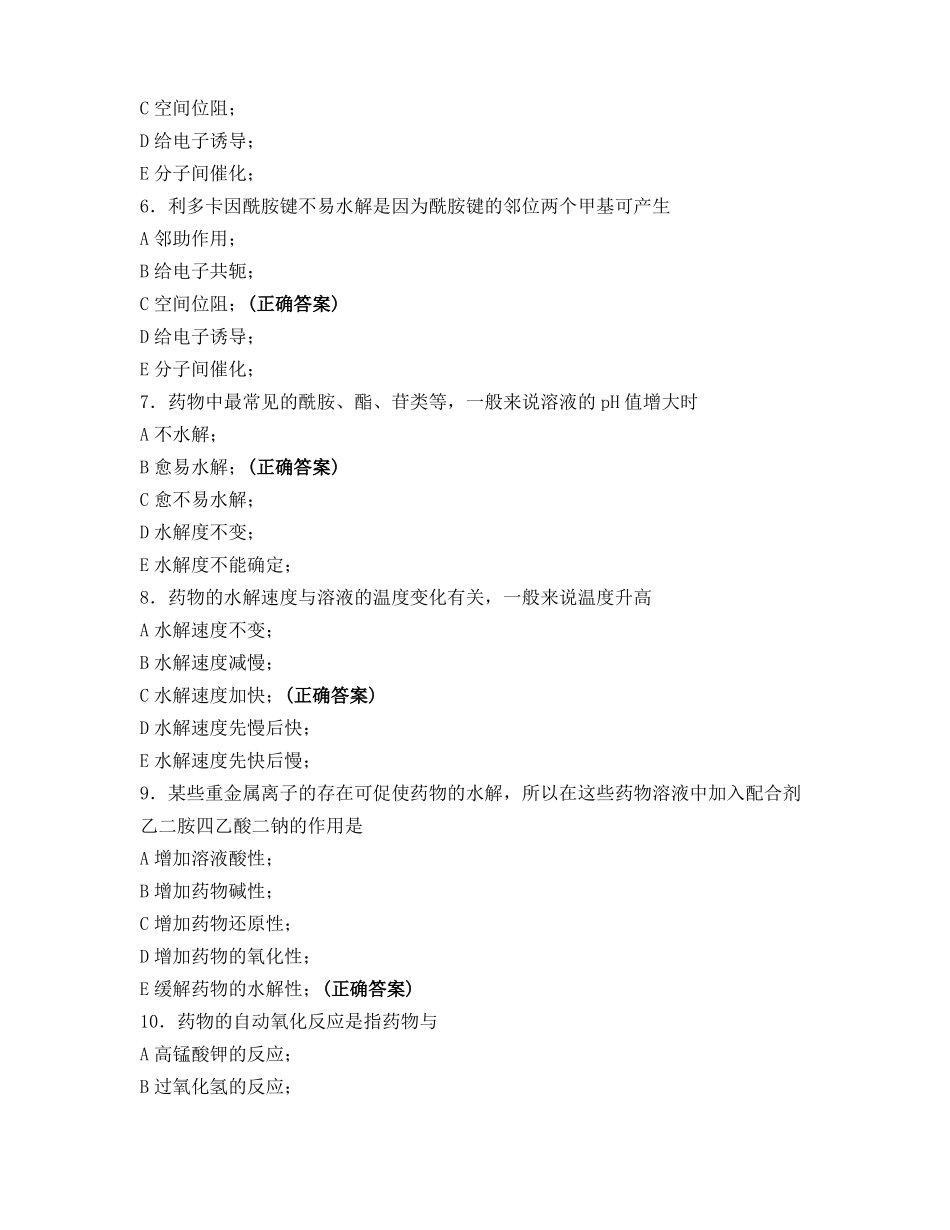 C 空间位阻；
D 给电子诱导；
E 分子间催化；
6．利多卡因酰胺键不易水解是因为酰胺键的邻位两个甲基可产生
A 邻助作用；
B 给电子共轭；
C 空间位阻；（正确答案）
D 给电子诱导；
E 分子间催化；
7．药物中最常见的酰胺、酯、苷类等，一般来说溶液的 pH 值增大时
A 不水解；
B 愈易水解；（正确答案）
C 愈不易水解；
D 水解度不变；
E 水解度不能确定；
8．药物的水解速度与溶液的温度变化有关，一般来说温度升高
A 水解速度不变；
B 水解速度减慢；
C 水解速度加快；（正确答案）
D 水解速度先慢后快；
E 水解速度先快后慢；
9．某些重金属离子的存在可促使药物的水解，所以在这些药物溶液中加入配合剂乙二胺四乙酸二钠的作用是
A 增加溶液酸性；
B 增加药物碱性；
C 增加药物还原性；
D 增加药物的氧化性；
E 缓解药物的水解性；（正确答案）
10．药物的自动氧化反应是指药物与
A 高锰酸钾的反应；
B 过氧化氢的反应；